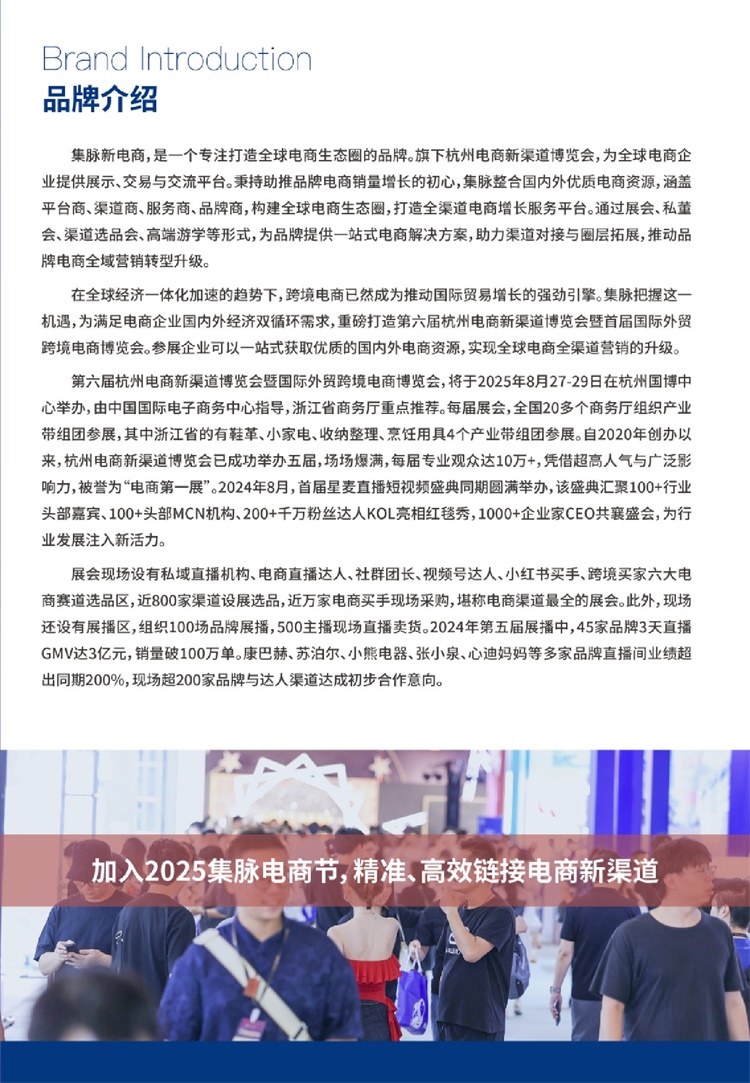 Brand Introduction
品牌介绍

集脉新电商，是一个专注打造全球电商生态圈的品牌。旗下杭州电商新渠道博览会，为全球电商企业提供展示、交易与交流平台。秉持助推品牌电商销量增长的初心，集脉整合国内外优质电商资源，涵盖平台商、渠道商、服务商、品牌商，构建全球电商生态圈，打造全渠道电商增长服务平台。通过展会、私董会、渠道选品会、高端游学等形式，为品牌提供一站式电商解决方案，助力渠道对接与圈层拓展，推动品牌电商全域营销转型升级。

在全球经济一体化加速的趋势下，跨境电商已然成为推动国际贸易增长的强劲引擎。集脉把握这一机遇，为满足电商企业国内外经济双循环需求，重磅打造第六届杭州电商新渠道博览会暨首届国际外贸跨境电商博览会。参展企业可以一站式获取优质的国内外电商资源，实现全球电商全渠道营销的升级。

第六届杭州电商新渠道博览会暨国际外贸跨境电商博览会，将于2025年8月27-29日在杭州国博中心举办，由中国国际电子商务中心指导，浙江省商务厅重点推荐。每届展会，全国20多个商务厅组织产业带组团参展，其中浙江省的有鞋革、小家电、收纳整理、烹饪用具4个产业带组团参展。自2020年创办以来，杭州电商新渠道博览会已成功举办五届，场场爆满，每届专业观众达10万+，凭借超高人气与广泛影响力，被誉为“电商第一展”。2024年8月，首届星麦直播短视频盛典同期圆满举办，该盛典汇聚100+行业头部嘉宾、100+头部MCN机构、200+千万粉丝达人KOL亮相红毯秀，1000+企业家CEO共襄盛会，为行业发展注入新活力。

展会现场设有私域直播机构、电商直播达人、社群团长、视频号达人、小红书买手、跨境买家六大电商赛道选品区，近800家渠道设展选品，近万家电商买手现场采购，堪称电商渠道最全的展会。此外，现场还设有展播区，组织100场品牌展播，500主播现场直播卖货。2024年第五届展播中，45家品牌3天直播GMV达3亿元，销量破100万单。康巴赫、苏泊尔、小熊电器、张小泉、心迪妈妈等多家品牌直播间业绩超出同期200%，现场超200家品牌与达人渠道达成初步合作意向。

加入2025集脉电商节，精准、高效链接电商新渠道